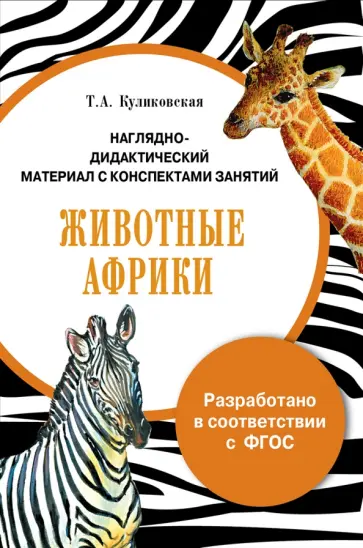 Т.А. Куликовская

НАГЛЯДНО-ДИДАКТИЧЕСКИЙ МАТЕРИАЛ С КОНСПЕКТАМИ ЗАНЯТИЙ

ЖИВОТНЫЕ АФРИКИ

Разработано в соответствии с ФГОС